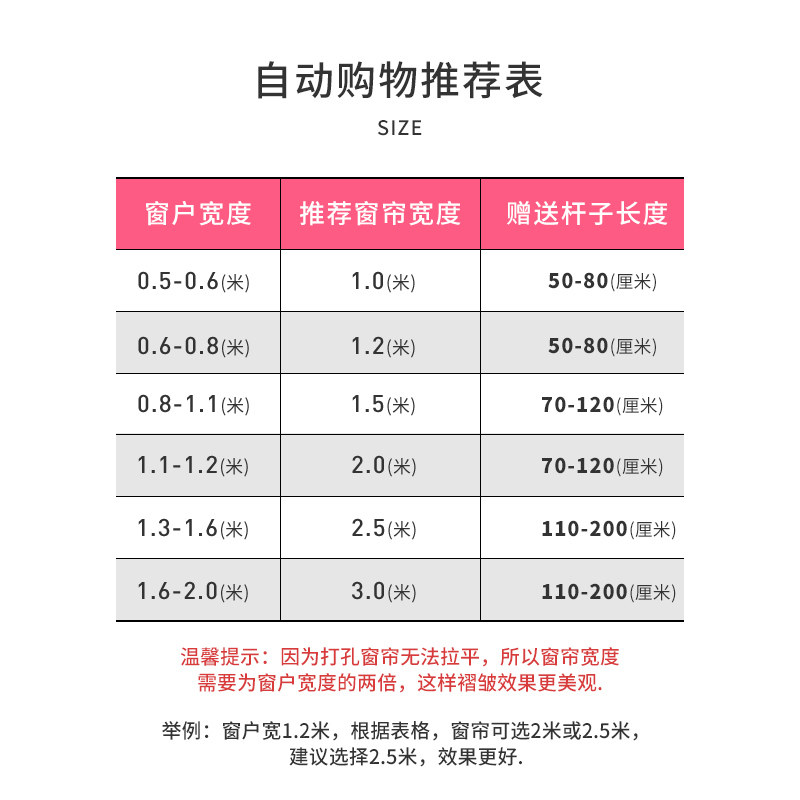 自动购物推荐表

SIZE

| 窗户宽度 | 推荐窗帘宽度 | 赠送杆子长度 |
|---|---|---|
| 0.5-0.6(米) | 1.0(米) | 50-80(厘米) |
| 0.6-0.8(米) | 1.2(米) | 50-80(厘米) |
| 0.8-1.1(米) | 1.5(米) | 70-120(厘米) |
| 1.1-1.2(米) | 2.0(米) | 70-120(厘米) |
| 1.3-1.6(米) | 2.5(米) | 110-200(厘米) |
| 1.6-2.0(米) | 3.0(米) | 110-200(厘米) |

温馨提示：因为打孔窗帘无法拉平，所以窗帘宽度需要为窗户宽度的两倍，这样褶皱效果更美观.

举例：窗户宽1.2米，根据表格，窗帘可选2米或2.5米，建议选择2.5米，效果更好.